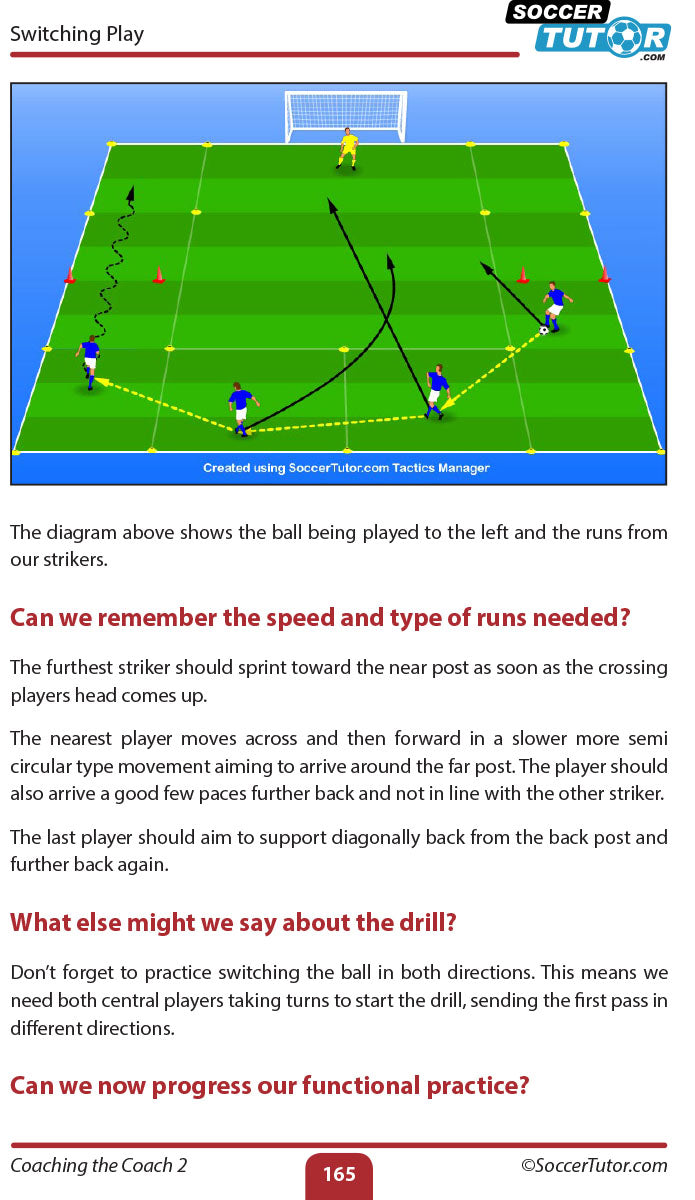 Switching Play

SOCCER TUTOR .COM

Created using SoccerTutor.com Tactics Manager

The diagram above shows the ball being played to the left and the runs from our strikers.

Can we remember the speed and type of runs needed?

The furthest striker should sprint toward the near post as soon as the crossing players head comes up.

The nearest player moves across and then forward in a slower more semi circular type movement aiming to arrive around the far post. The player should also arrive a good few paces further back and not in line with the other striker.

The last player should aim to support diagonally back from the back post and further back again.

What else might we say about the drill?

Don't forget to practice switching the ball in both directions. This means we need both central players taking turns to start the drill, sending the first pass in different directions.

Can we now progress our functional practice?

Coaching the Coach 2
165
©SoccerTutor.com